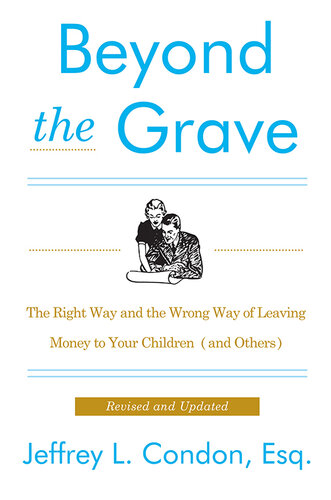 Beyond the Grave

The Right Way and the Wrong Way of Leaving Money to Your Children (and Others)

Revised and Updated

Jeffrey L. Condon, Esq.